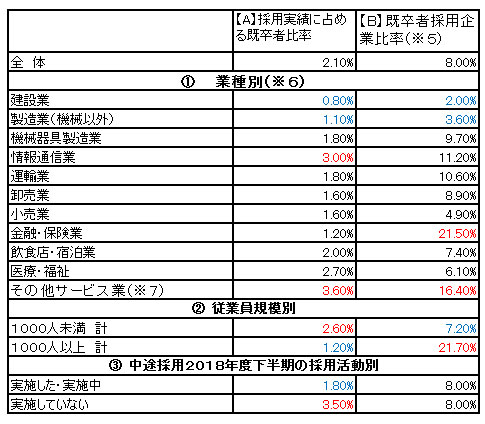 | | 【A】採用実績に占める既卒者比率 | 【B】既卒者採用企業比率（※5） |
|---|---|---|
| 全 体 | 2.10% | 8.00% |
| ① 業種別（※6） | | |
| 建設業 | 0.80% | 2.00% |
| 製造業（機械以外） | 1.10% | 3.60% |
| 機械器具製造業 | 1.80% | 9.70% |
| 情報通信業 | 3.00% | 11.20% |
| 運輸業 | 1.80% | 10.60% |
| 卸売業 | 1.60% | 8.90% |
| 小売業 | 1.60% | 4.90% |
| 金融・保険業 | 1.20% | 21.50% |
| 飲食店・宿泊業 | 2.00% | 7.40% |
| 医療・福祉 | 2.70% | 6.10% |
| その他サービス業（※7） | 3.60% | 16.40% |
| ② 従業員規模別 | | |
| 1000人未満 計 | 2.60% | 7.20% |
| 1000人以上 計 | 1.20% | 21.70% |
| ③ 中途採用2018年度下半期の採用活動別 | | |
| 実施した・実施中 | 1.80% | 8.00% |
| 実施していない | 3.50% | 8.00% |